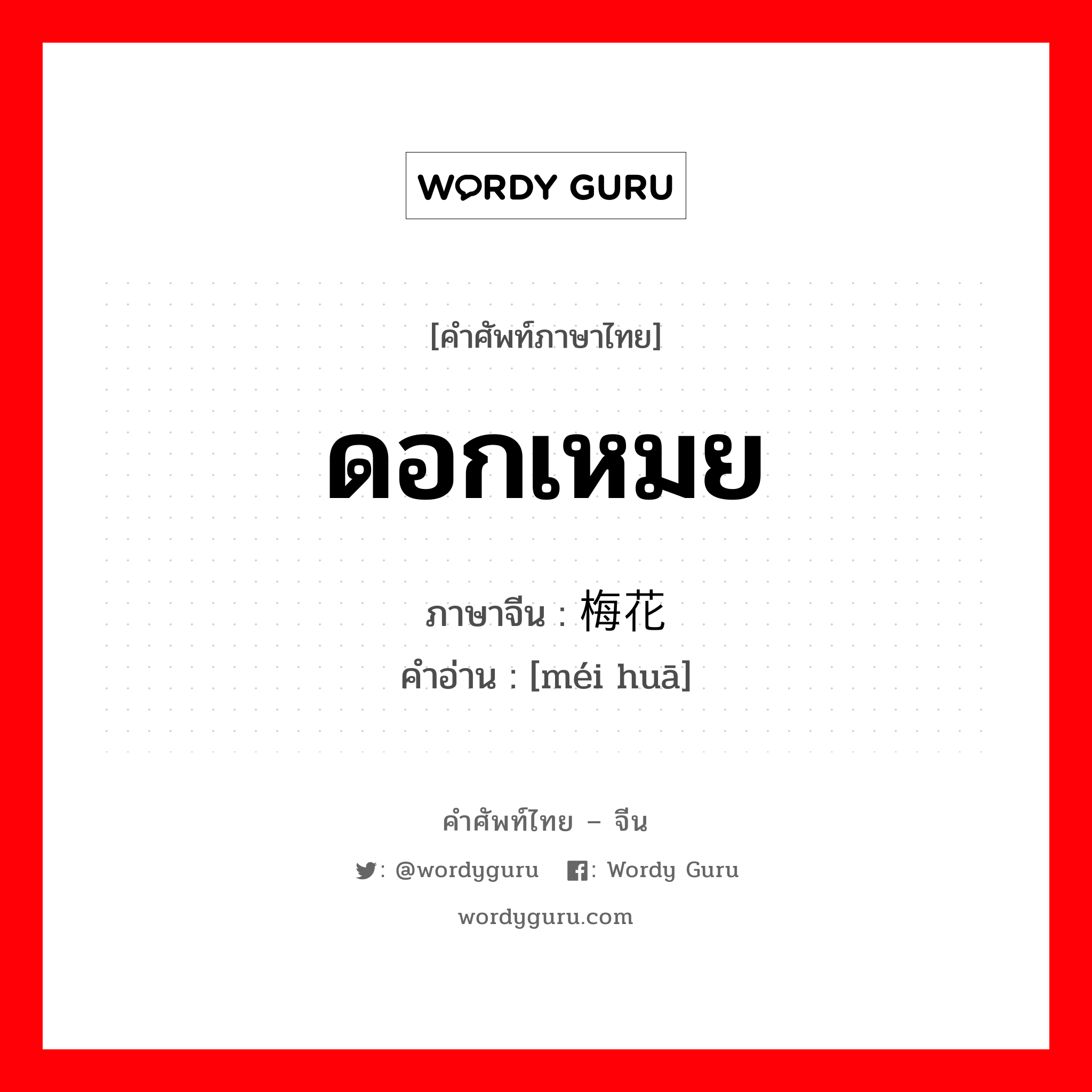 WORDY GURU

[คำศัพท์ภาษาไทย]

ดอกเหมย

ภาษาจีน : 梅花
คำอ่าน : [méi huā]

คำศัพท์ไทย – จีน

: @wordyguru : Wordy Guru

wordyguru.com